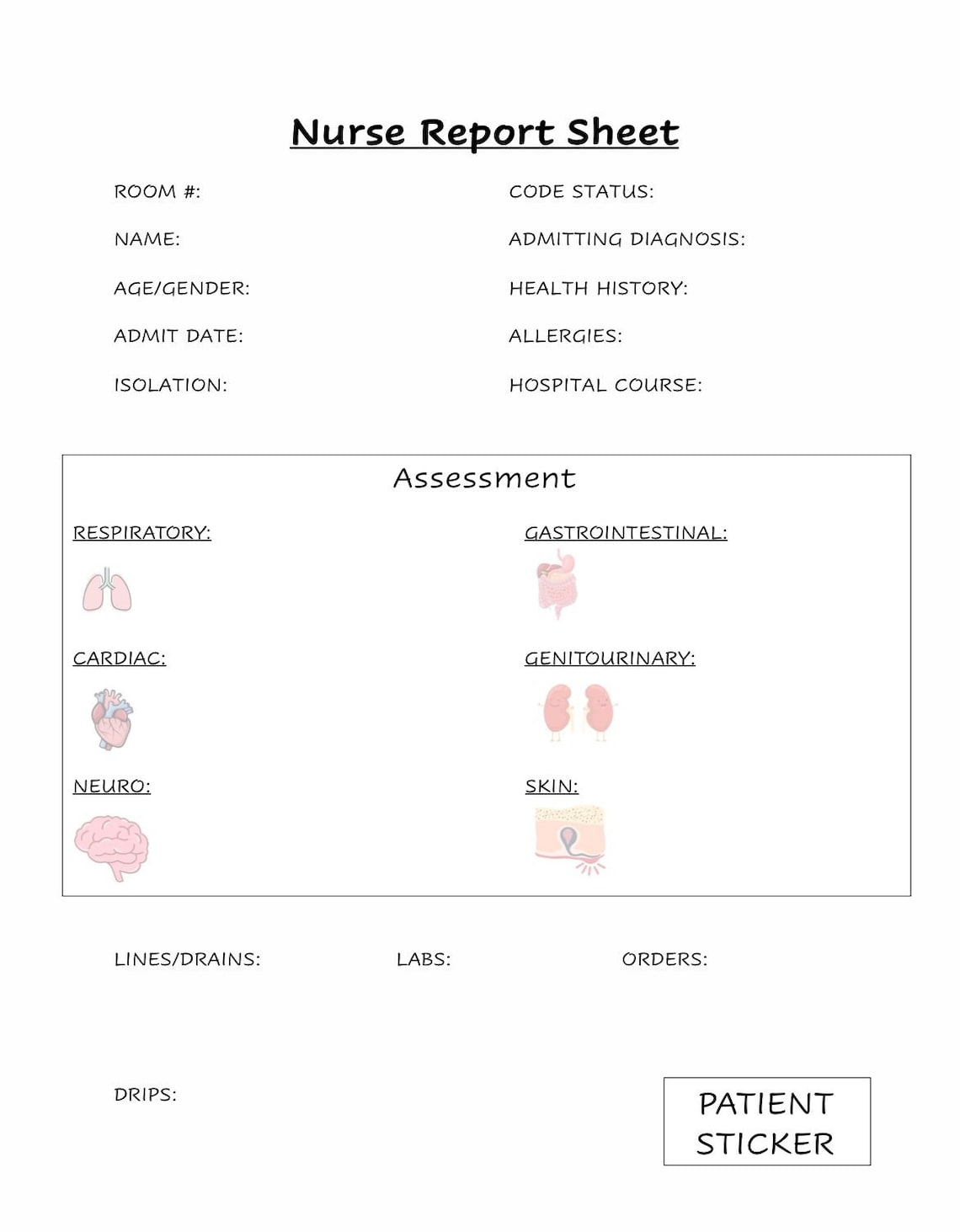 Nurse Report Sheet

ROOM #:

NAME:

AGE/GENDER:

ADMIT DATE:

ISOLATION:

CODE STATUS:

ADMITTING DIAGNOSIS:

HEALTH HISTORY:

ALLERGIES:

HOSPITAL COURSE:

Assessment

RESPIRATORY:

CARDIAC:

NEURO:

GASTROINTESTINAL:

GENITOURINARY:

SKIN:

LINES/DRAINS:

LABS:

ORDERS:

DRIPS:

PATIENT STICKER